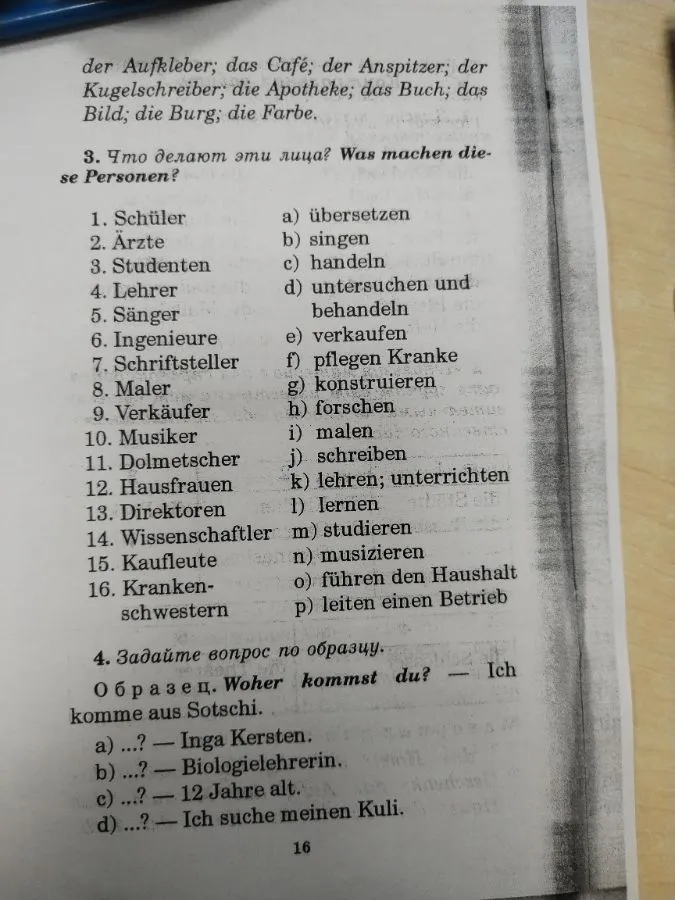 der Aufkleber; das Café; der Anspitzer; der Kugelschreiber; die Apotheke; das Buch; das Bild; die Burg; die Farbe.

3. Что делают эти лица? Was machen diese Personen?

1. Schüler
2. Ärzte
3. Studenten
4. Lehrer
5. Sänger
6. Ingenieure
7. Schriftsteller
8. Maler
9. Verkäufer
10. Musiker
11. Dolmetscher
12. Hausfrauen
13. Direktoren
14. Wissenschaftler
15. Kaufleute
16. Krankenschwestern

a) übersetzen
b) singen
c) handeln
d) untersuchen und behandeln
e) verkaufen
f) pflegen Kranke
g) konstruieren
h) forschen
i) malen
j) schreiben
k) lehren; unterrichten
l) lernen
m) studieren
n) musizieren
o) führen den Haushalt
p) leiten einen Betrieb

4. Задайте вопрос по образцу.

Образец. Woher kommst du? — Ich komme aus Sotschi.

a) ...? — Inga Kersten.
b) ...? — Biologielehrerin.
c) ...? — 12 Jahre alt.
d) ...? — Ich suche meinen Kuli.

16